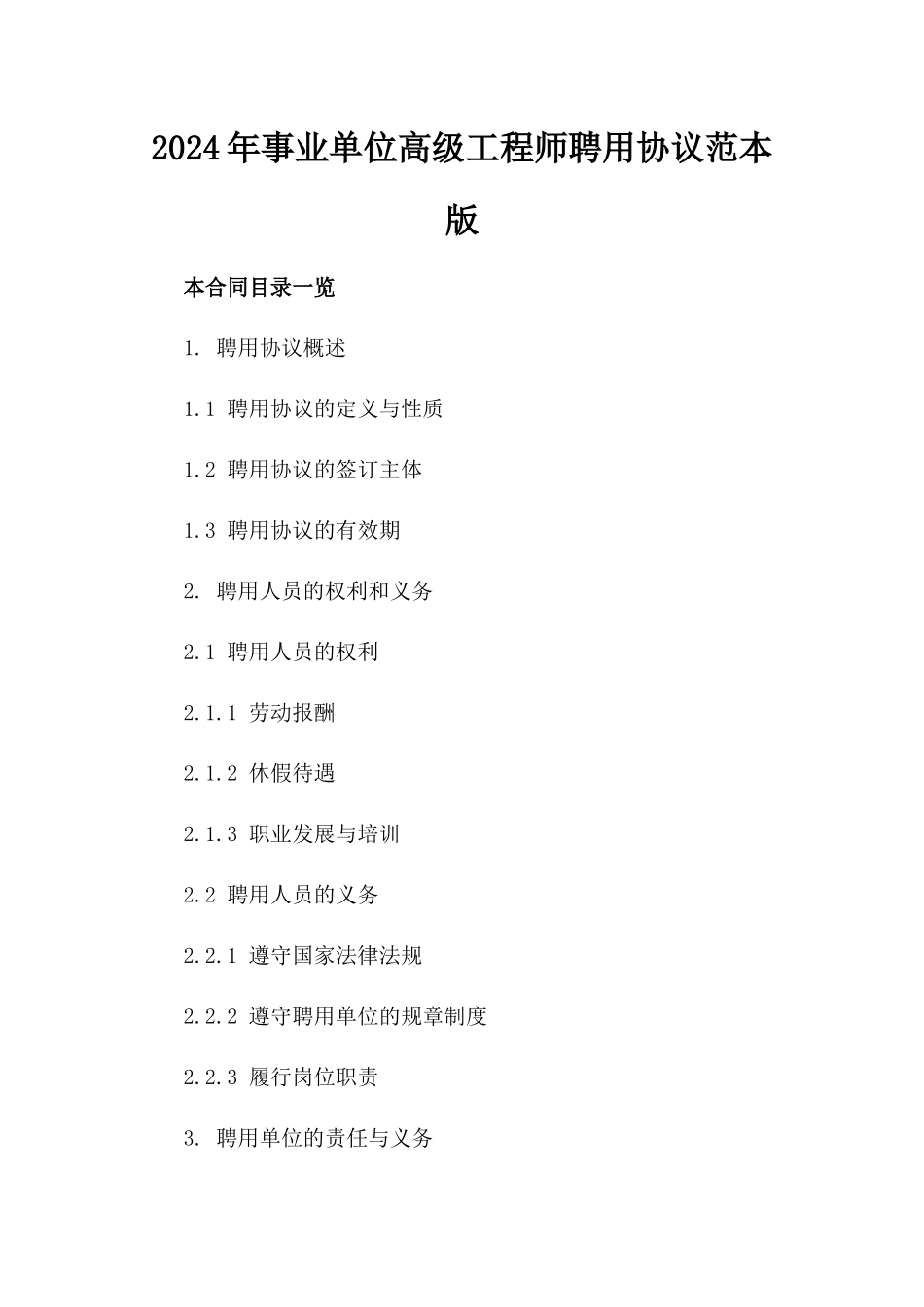 2024年事业单位高级工程师聘用协议范本版

本合同目录一览

1. 聘用协议概述

1.1 聘用协议的定义与性质

1.2 聘用协议的签订主体

1.3 聘用协议的有效期

2. 聘用人员的权利和义务

2.1 聘用人员的权利

2.1.1 劳动报酬

2.1.2 休假待遇

2.1.3 职业发展与培训

2.2 聘用人员的义务

2.2.1 遵守国家法律法规

2.2.2 遵守聘用单位的规章制度

2.2.3 履行岗位职责

3. 聘用单位的责任与义务